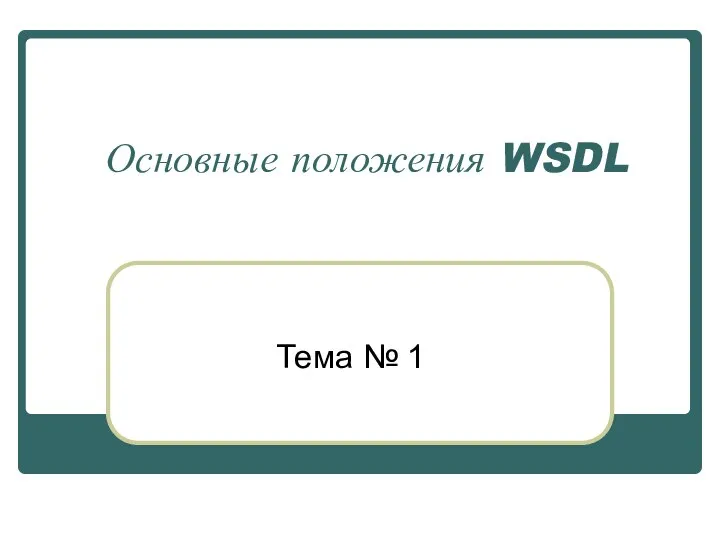 Основные положения WSDL

Тема № 1